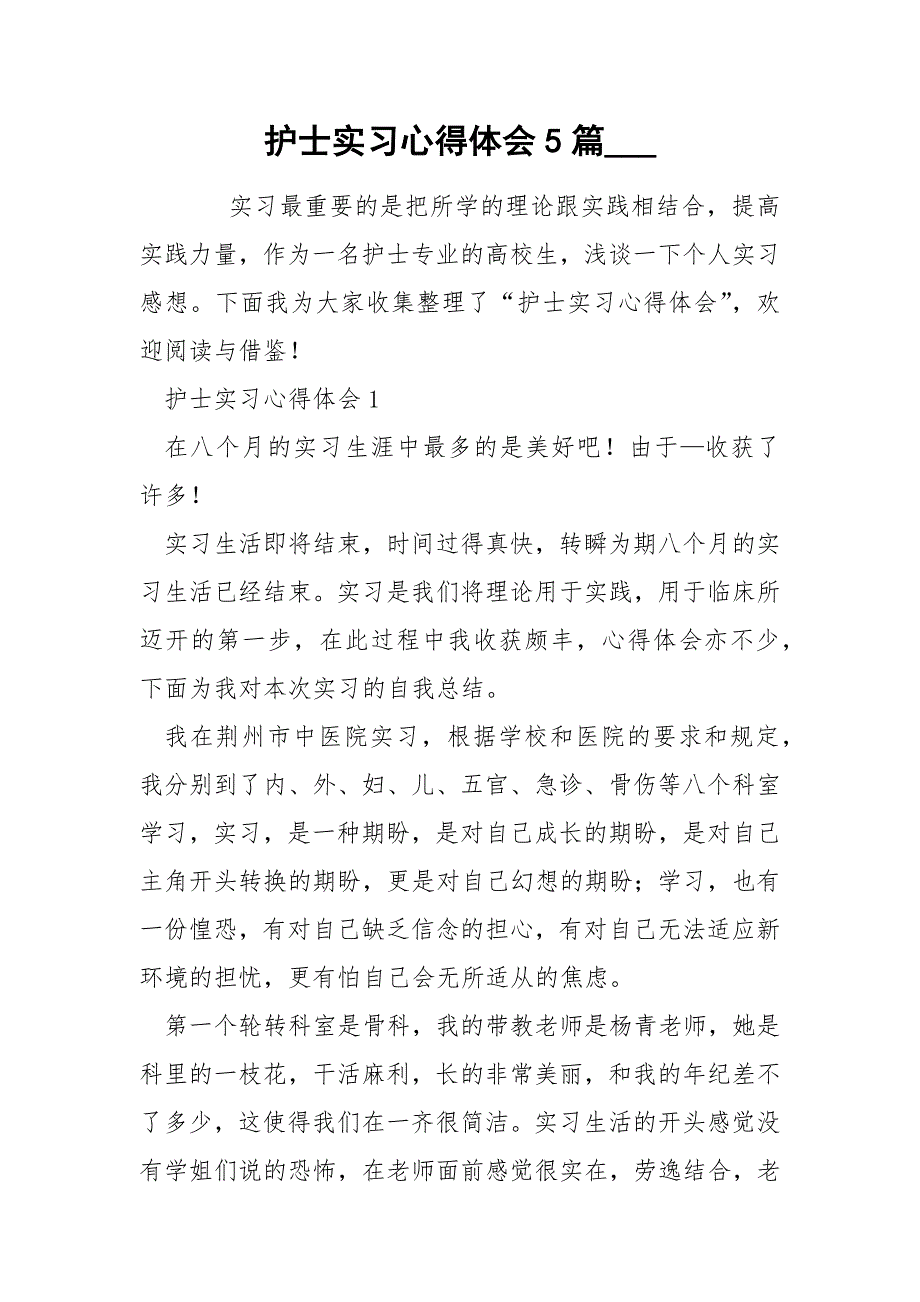 护士实习心得体会 5 篇___

实习最重要的是把所学的理论跟实践相结合，提高实践力量，作为一名护士专业的高校生，浅谈一下个人实习感想。下面我为大家收集整理了“护士实习心得体会”，欢迎阅读与借鉴！

护士实习心得体会 1

在八个月的实习生涯中最多的是美好吧！由于—收获了许多！

实习生活即将结束，时间过得真快，转瞬为期八个月的实习生活已经结束。实习是我们将理论用于实践，用于临床所迈开的第一步，在此过程中我收获颇丰，心得体会亦不少，下面为我对本次实习的自我总结。

我在荆州市中医院实习，根据学校和医院的要求和规定，我分别到了内、外、妇、儿、五官、急诊、骨伤等八个科室学习，实习，是一种期盼，是对自己成长的期盼，是对自己主角开头转换的期盼，更是对自己幻想的期盼；学习，也有一份惶恐，有对自己缺乏信念的担心，有对自己无法适应新环境的担忧，更有怕自己会无所适从的焦虑。

第一个轮转科室是骨科，我的带教老师是杨青老师，她是科里的一枝花，干活麻利，长的非常美丽，和我的年纪差不了多少，这使得我们在一齐很简洁。实习生活的开头感觉没有学姐们说的恐怖，在老师面前感觉很实在，劳逸结合，老